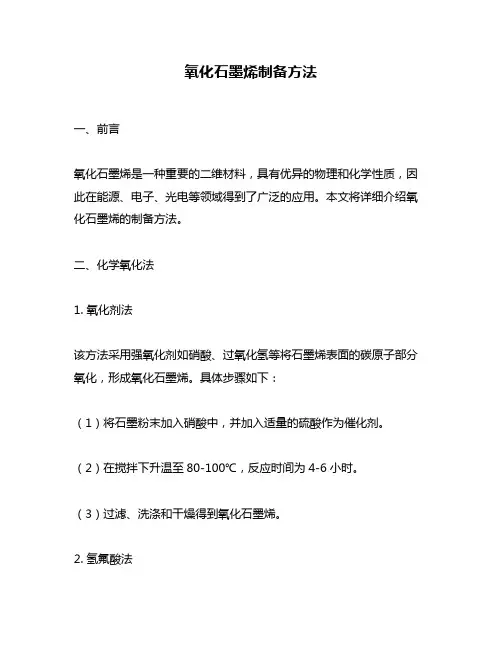 氧化石墨烯制备方法

一、前言

氧化石墨烯是一种重要的二维材料，具有优异的物理和化学性质，因此在能源、电子、光电等领域得到了广泛的应用。本文将详细介绍氧化石墨烯的制备方法。

二、化学氧化法

1. 氧化剂法

该方法采用强氧化剂如硝酸、过氧化氢等将石墨烯表面的碳原子部分氧化，形成氧化石墨烯。具体步骤如下：

（1）将石墨粉末加入硝酸中，并加入适量的硫酸作为催化剂。

（2）在搅拌下升温至 80-100℃，反应时间为 4-6 小时。

（3）过滤、洗涤和干燥得到氧化石墨烯。

2. 氢氟酸法